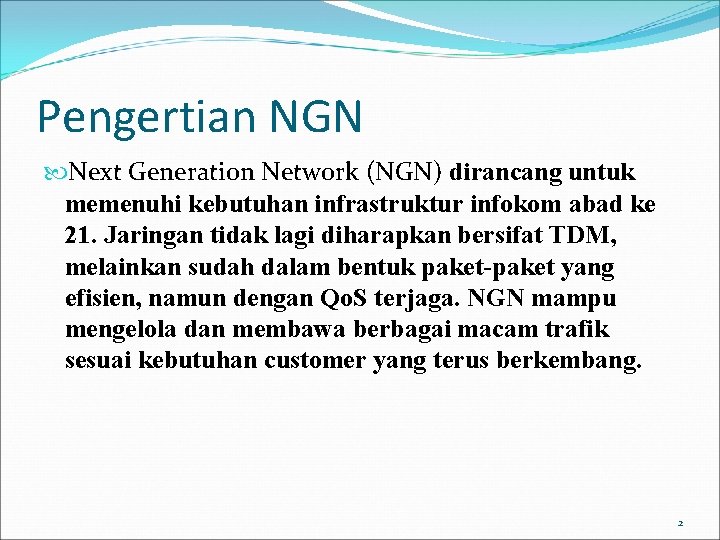 Pengertian NGN

Next Generation Network (NGN) dirancang untuk memenuhi kebutuhan infrastruktur infokom abad ke 21. Jaringan tidak lagi diharapkan bersifat TDM, melainkan sudah dalam bentuk paket-paket yang efisien, namun dengan QoS terjaga. NGN mampu mengelola dan membawa berbagai macam trafik sesuai kebutuhan customer yang terus berkembang.

2